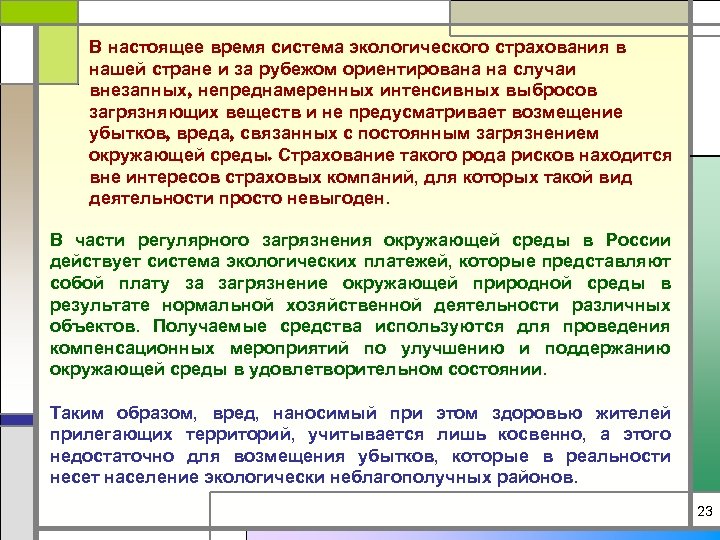 В настоящее время система экологического страхования в нашей стране и за рубежом ориентирована на случаи внезапных, непреднамеренных интенсивных выбросов загрязняющих веществ и не предусматривает возмещение убытков, вреда, связанных с постоянным загрязнением окружающей среды. Страхование такого рода рисков находится вне интересов страховых компаний, для которых такой вид деятельности просто невыгоден.

В части регулярного загрязнения окружающей среды в России действует система экологических платежей, которые представляют собой плату за загрязнение окружающей природной среды в результате нормальной хозяйственной деятельности различных объектов. Получаемые средства используются для проведения компенсационных мероприятий по улучшению и поддержанию окружающей среды в удовлетворительном состоянии.

Таким образом, вред, наносимый при этом здоровью жителей прилегающих территорий, учитывается лишь косвенно, а этого недостаточно для возмещения убытков, которые в реальности несет население экологически неблагополучных районов.

23